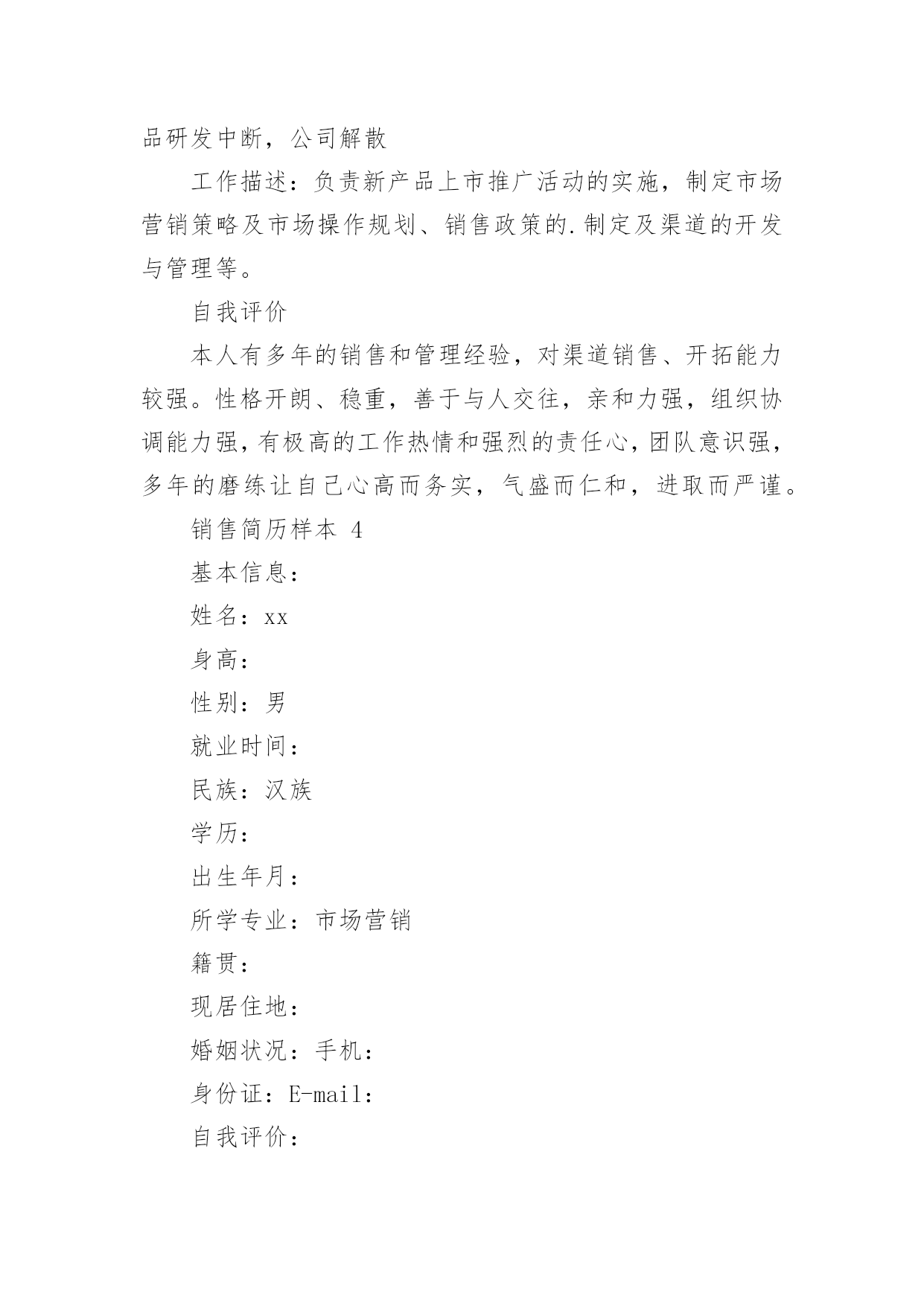 品研发中断，公司解散

工作描述：负责新产品上市推广活动的实施，制定市场营销策略及市场操作规划、销售政策的.制定及渠道的开发与管理等。

自我评价

本人有多年的销售和管理经验，对渠道销售、开拓能力较强。性格开朗、稳重，善于与人交往，亲和力强，组织协调能力强，有极高的工作热情和强烈的责任心，团队意识强，多年的磨练让自己心高而务实，气盛而仁和，进取而严谨。

销售简历样本 4

基本信息：

姓名：xx

身高：

性别：男

就业时间：

民族：汉族

学历：

出生年月：

所学专业：市场营销

籍贯：

现居住地：

婚姻状况：手机：

身份证：E-mail：

自我评价：